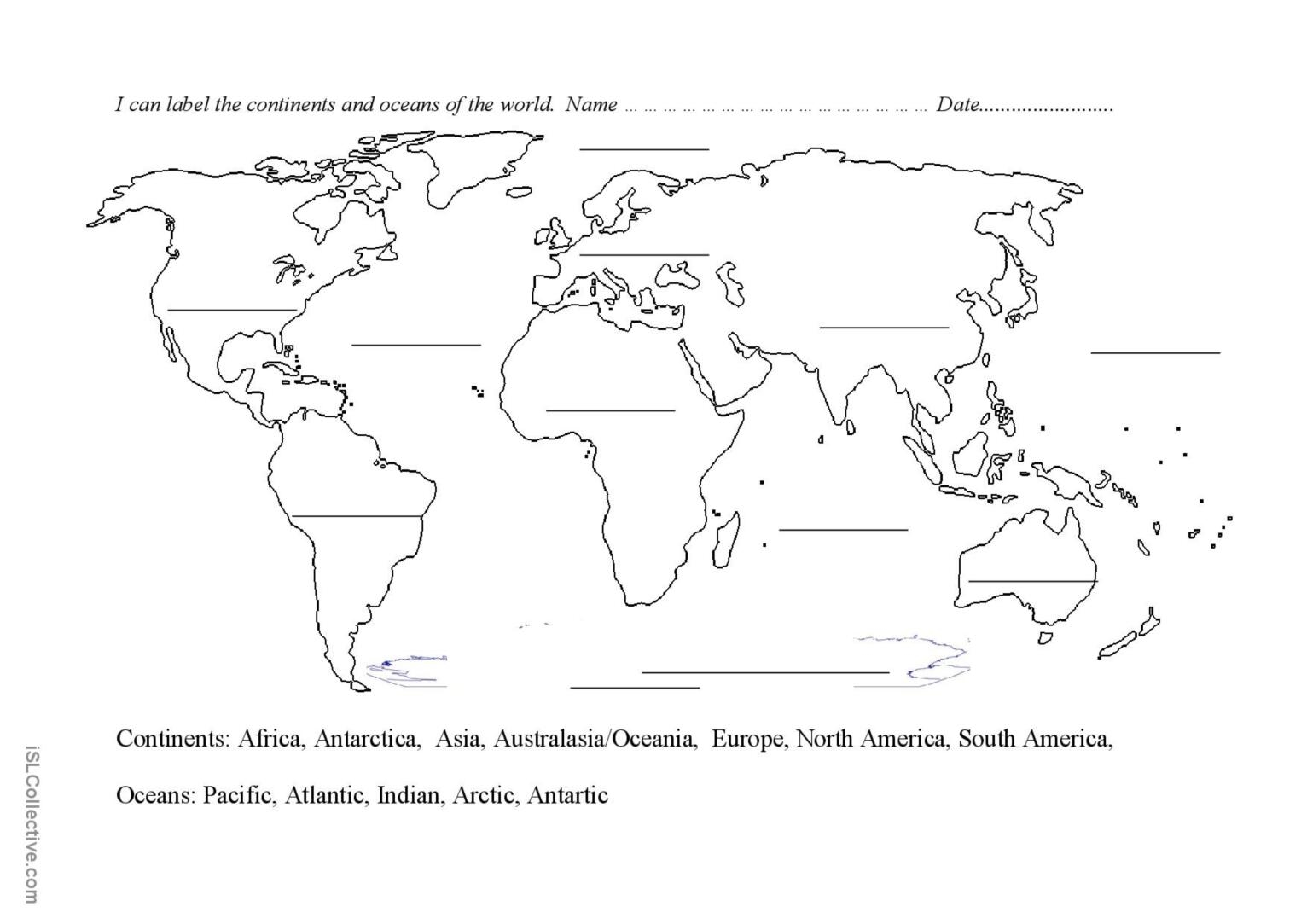 I can label the continents and oceans of the world. Name ____ Date____

____

____

____

____

____

____

____

____

____

____

____

____

Continents: Africa, Antarctica, Asia, Australasia/Oceania, Europe, North America, South America,

Oceans: Pacific, Atlantic, Indian, Arctic, Antartic

iSLCollective.com